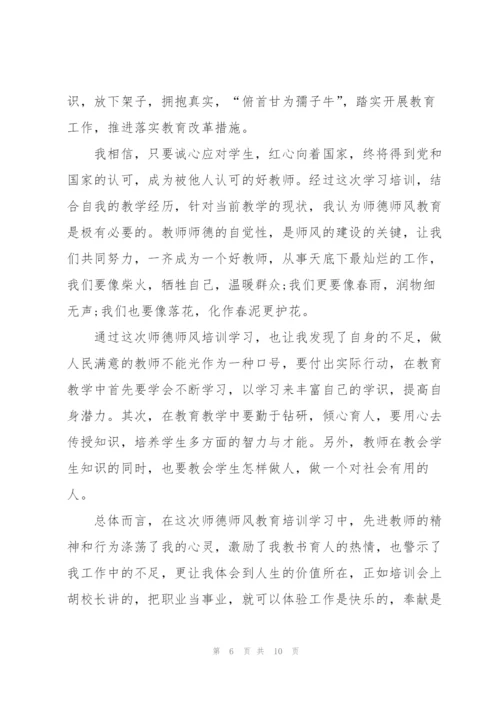 识，放下架子，拥抱真实，“俯首甘为孺子牛”，踏实开展教育工作，推进落实教育改革措施。

我相信，只要诚心应对学生，红心向着国家，终将得到党和国家的认可，成为被他人认可的好教师。经过这次学习培训，结合自我的教学经历，针对当前教学的现状，我认为师德师风教育是极有必要的。教师师德的自觉性，是师风的建设的关键，让我们共同努力，一齐成为一个好教师，从事天底下最灿烂的工作，我们要像柴火，牺牲自己，温暖群众;我们更要像春雨，润物细无声;我们也要像落花，化作春泥更护花。

通过这次师德师风培训学习，也让我发现了自身的不足，做人民满意的教师不能光作为一种口号，要付出实际行动，在教育教学中首先要学会不断学习，以学习来丰富自己的学识，提高自身潜力。其次，在教育教学中要勤于钻研，倾心育人，要用心去传授知识，培养学生多方面的智力与才能。另外，教师在教会学生知识的同时，也要教会学生怎样做人，做一个对社会有用的人。

总体而言，在这次师德师风教育培训学习中，先进教师的精神和行为涤荡了我的心灵，激励了我教书育人的热情，也警示了我工作中的不足，更让我体会到人生的价值所在，正如培训会上胡校长讲的，把职业当事业，就可以体验工作是快乐的，奉献是

第 6 页 共 10 页